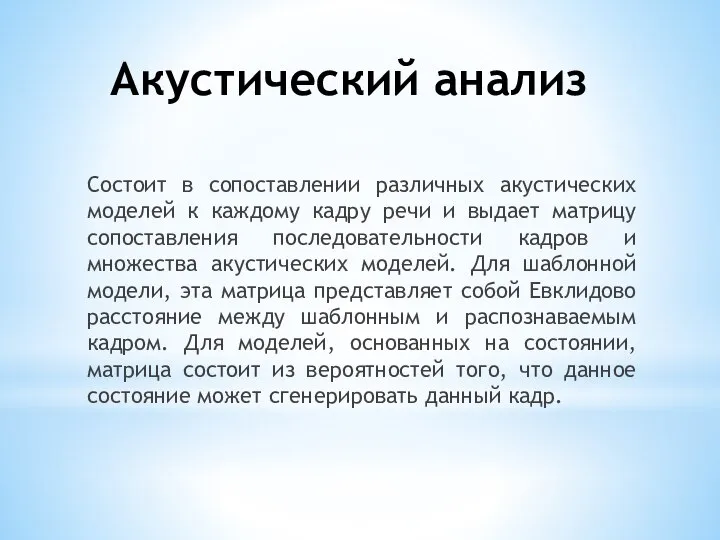 Акустический анализ

Состоит в сопоставлении различных акустических моделей к каждому кадру речи и выдает матрицу сопоставления последовательности кадров и множества акустических моделей. Для шаблонной модели, эта матрица представляет собой Евклидово расстояние между шаблонным и распознаваемым кадром. Для моделей, основанных на состоянии, матрица состоит из вероятностей того, что данное состояние может сгенерировать данный кадр.